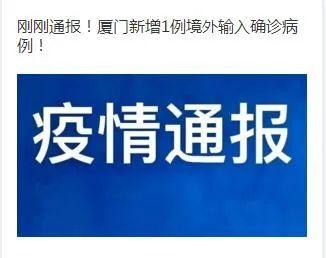 刚刚通报！厦门新增1例境外输入确诊病例！

疫情通报